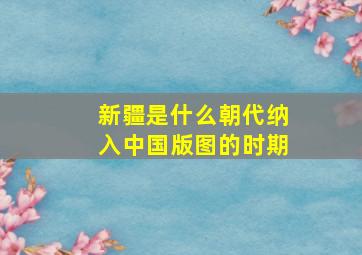 新疆是什么朝代纳入中国版图的时期